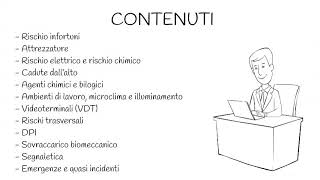 CONTENUTI

- Rischio infortuni
- Attrezzature
- Rischio elettrico e rischio chimico
- Cadute dall'alto
- Agenti chimici e bilogici
- Ambienti di lavoro, microclima e illuminamento
- Videoterminali (VDT)
- Rischi trasversali
- DPI
- Sovraccarico biomeccanico
- Segnaletica
- Emergenze e quasi incidenti